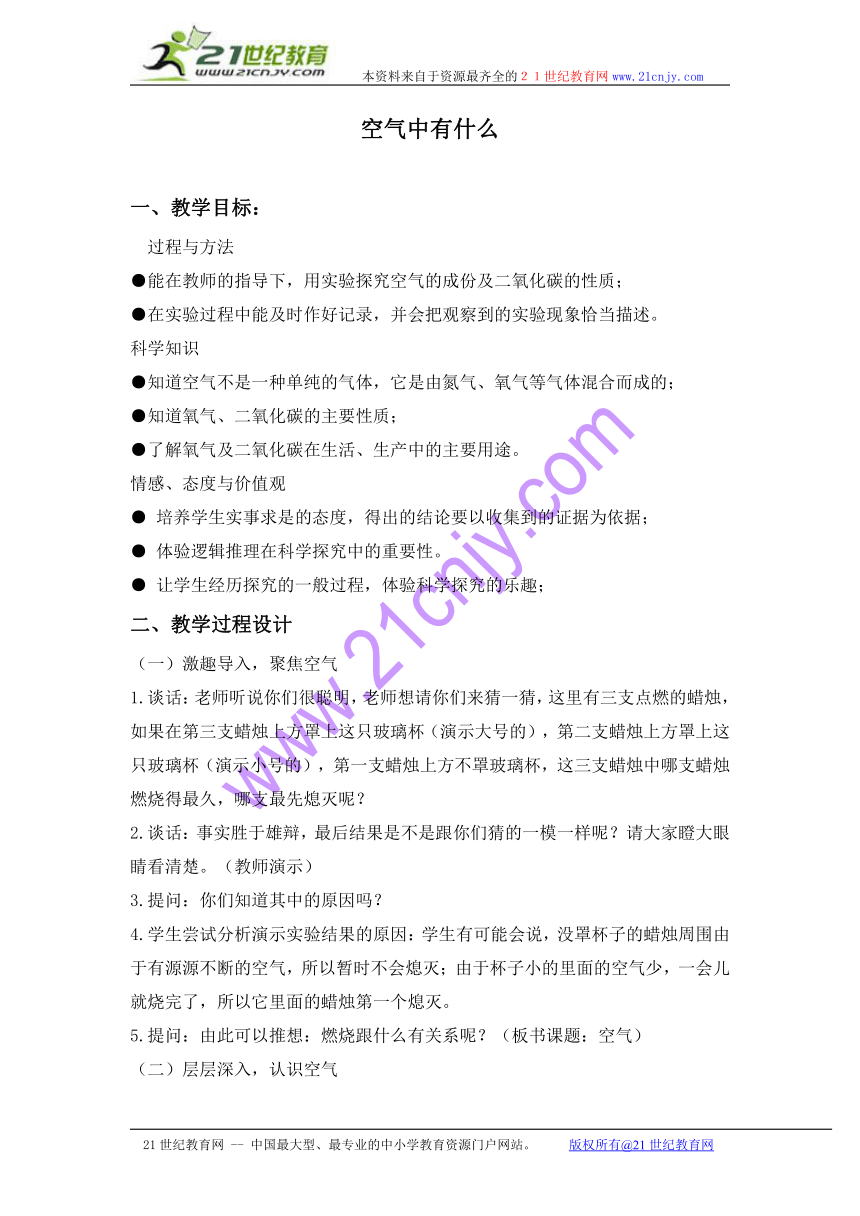 21世纪教育
www.21cnjy.com
本资料来自于资源最齐全的２１世纪教育网 www.21cnjy.com

空气中有什么

一、教学目标：

过程与方法

●能在教师的指导下，用实验探究空气的成份及二氧化碳的性质；

●在实验过程中能及时作好记录，并会把观察到的实验现象恰当描述。

科学知识

●知道空气不是一种单纯的气体，它是由氮气、氧气等气体混合而成的；

●知道氧气、二氧化碳的主要性质；

●了解氧气及二氧化碳在生活、生产中的主要用途。

情感、态度与价值观

● 培养学生实事求是的态度，得出的结论要以收集到的证据为依据；

● 体验逻辑推理在科学探究中的重要性。

● 让学生经历探究的一般过程，体验科学探究的乐趣；

二、教学过程设计

（一）激趣导入，聚焦空气

1.谈话：老师听说你们很聪明，老师想请你们来猜一猜，这里有三支点燃的蜡烛，如果在第三支蜡烛上方罩上这只玻璃杯（演示大号的），第二支蜡烛上方罩上这只玻璃杯（演示小号的），第一支蜡烛上方不罩玻璃杯，这三支蜡烛中哪支蜡烛燃烧得最久，哪支最先熄灭呢？

2.谈话：事实胜于雄辩，最后结果是不是跟你们猜的一模一样呢？请大家瞪大眼睛看清楚。（教师演示）

3.提问：你们知道其中的原因吗？

4.学生尝试分析演示实验结果的原因：学生有可能会说，没罩杯子的蜡烛周围由于有源源不断的空气，所以暂时不会熄灭；由于杯子小的里面的空气少，一会儿就烧完了，所以它里面的蜡烛第一个熄灭。

5.提问：由此可以推想：燃烧跟什么有关系呢？（板书课题：空气）

（二）层层深入，认识空气

www.21cnjy.com

21世纪教育网 -- 中国最大型、最专业的中小学教育资源门户网站。 版权所有@21世纪教育网